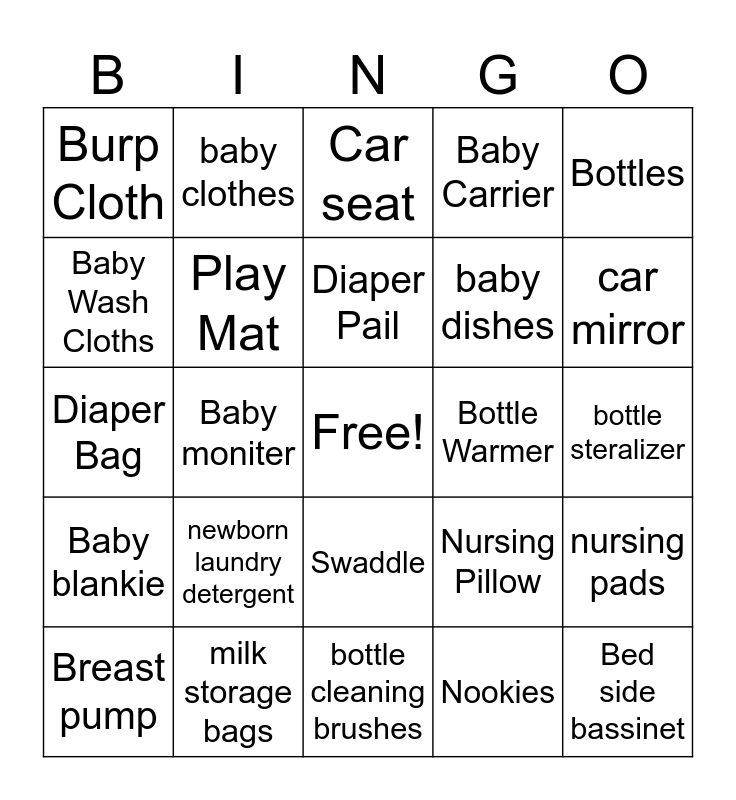 | B | I | N | G | O |
|---|---|---|---|---|
| Burp Cloth | baby clothes | Car seat | Baby Carrier | Bottles |
| Baby Wash Cloths | Play Mat | Diaper Pail | baby dishes | car mirror |
| Diaper Bag | Baby moniter | Free! | Bottle Warmer | bottle steralizer |
| Baby blankie | newborn laundry detergent | Swaddle | Nursing Pillow | nursing pads |
| Breast pump | milk storage bags | bottle cleaning brushes | Nookies | Bed side bassinet |